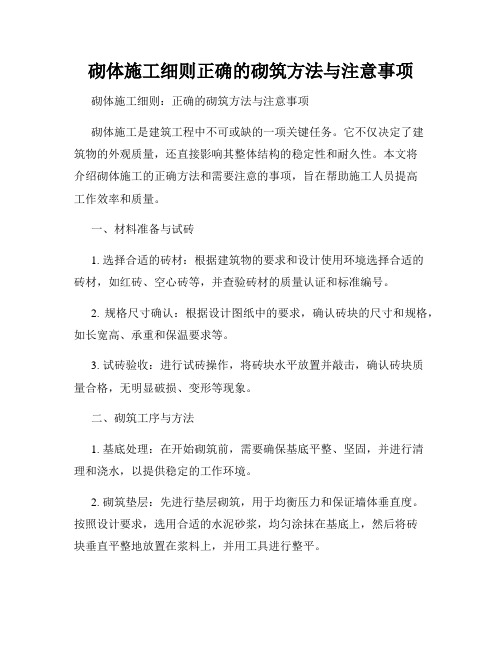 砌体施工细则正确的砌筑方法与注意事项

砌体施工细则：正确的砌筑方法与注意事项

砌体施工是建筑工程中不可或缺的一项关键任务。它不仅决定了建筑物的外观质量，还直接影响其整体结构的稳定性和耐久性。本文将介绍砌体施工的正确方法和需要注意的事项，旨在帮助施工人员提高工作效率和质量。

一、材料准备与试砖

1. 选择合适的砖材：根据建筑物的要求和设计使用环境选择合适的砖材，如红砖、空心砖等，并查验砖材的质量认证和标准编号。

2. 规格尺寸确认：根据设计图纸中的要求，确认砖块的尺寸和规格，如长宽高、承重和保温要求等。

3. 试砖验收：进行试砖操作，将砖块水平放置并敲击，确认砖块质量合格，无明显破损、变形等现象。

二、砌筑工序与方法

1. 基底处理：在开始砌筑前，需要确保基底平整、坚固，并进行清理和浇水，以提供稳定的工作环境。

2. 砌筑垫层：先进行垫层砌筑，用于均衡压力和保证墙体垂直度。按照设计要求，选用合适的水泥砂浆，均匀涂抹在基底上，然后将砖块垂直平整地放置在浆料上，并用工具进行整平。